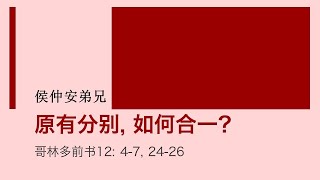 侯仲安弟兄

原有分别, 如何合一?

哥林多前书12: 4-7, 24-26